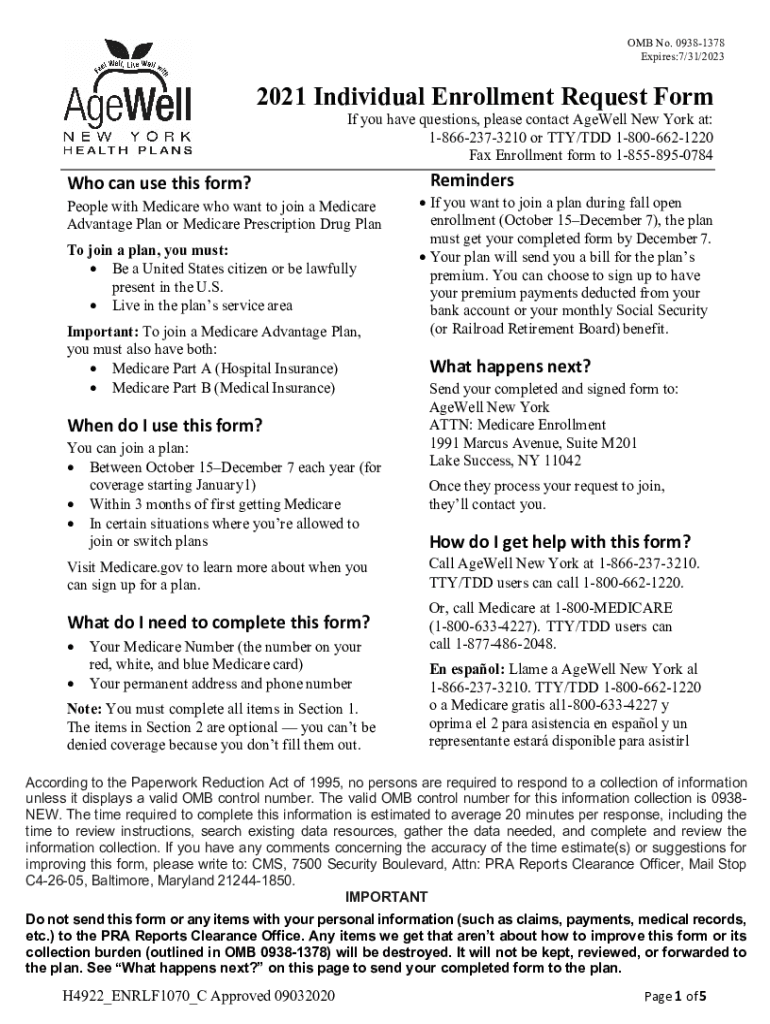 OMB No. 0938-1378
Expires:7/31/2023

Feel Well, Live Well with
AgeWell
NEW YORK
HEALTH PLANS

2021 Individual Enrollment Request Form

If you have questions, please contact AgeWell New York at:
1-866-237-3210 or TTY/TDD 1-800-662-1220
Fax Enrollment form to 1-855-895-0784

Who can use this form?

People with Medicare who want to join a Medicare Advantage Plan or Medicare Prescription Drug Plan

To join a plan, you must:
• Be a United States citizen or be lawfully present in the U.S.
• Live in the plan's service area

Important: To join a Medicare Advantage Plan, you must also have both:
• Medicare Part A (Hospital Insurance)
• Medicare Part B (Medical Insurance)

When do I use this form?

You can join a plan:
• Between October 15–December 7 each year (for coverage starting January1)
• Within 3 months of first getting Medicare
• In certain situations where you're allowed to join or switch plans

Visit Medicare.gov to learn more about when you can sign up for a plan.

What do I need to complete this form?

• Your Medicare Number (the number on your red, white, and blue Medicare card)
• Your permanent address and phone number

Note: You must complete all items in Section 1. The items in Section 2 are optional — you can't be denied coverage because you don't fill them out.

Reminders

• If you want to join a plan during fall open enrollment (October 15–December 7), the plan must get your completed form by December 7.
• Your plan will send you a bill for the plan's premium. You can choose to sign up to have your premium payments deducted from your bank account or your monthly Social Security (or Railroad Retirement Board) benefit.

What happens next?

Send your completed and signed form to:
AgeWell New York
ATTN: Medicare Enrollment
1991 Marcus Avenue, Suite M201
Lake Success, NY 11042

Once they process your request to join, they'll contact you.

How do I get help with this form?

Call AgeWell New York at 1-866-237-3210. TTY/TDD users can call 1-800-662-1220.

Or, call Medicare at 1-800-MEDICARE (1-800-633-4227). TTY/TDD users can call 1-877-486-2048.

En español: Llame a AgeWell New York al 1-866-237-3210. TTY/TDD 1-800-662-1220 o a Medicare gratis al1-800-633-4227 y oprima el 2 para asistencia en español y un representante estará disponible para asistirl

According to the Paperwork Reduction Act of 1995, no persons are required to respond to a collection of information unless it displays a valid OMB control number. The valid OMB control number for this information collection is 0938-NEW. The time required to complete this information is estimated to average 20 minutes per response, including the time to review instructions, search existing data resources, gather the data needed, and complete and review the information collection. If you have any comments concerning the accuracy of the time estimate(s) or suggestions for improving this form, please write to: CMS, 7500 Security Boulevard, Attn: PRA Reports Clearance Officer, Mail Stop C4-26-05, Baltimore, Maryland 21244-1850.

IMPORTANT

Do not send this form or any items with your personal information (such as claims, payments, medical records, etc.) to the PRA Reports Clearance Office. Any items we get that aren't about how to improve this form or its collection burden (outlined in OMB 0938-1378) will be destroyed. It will not be kept, reviewed, or forwarded to the plan. See "What happens next?" on this page to send your completed form to the plan.

H4922_ENRLF1070_C Approved 09032020

Page 1 of 5